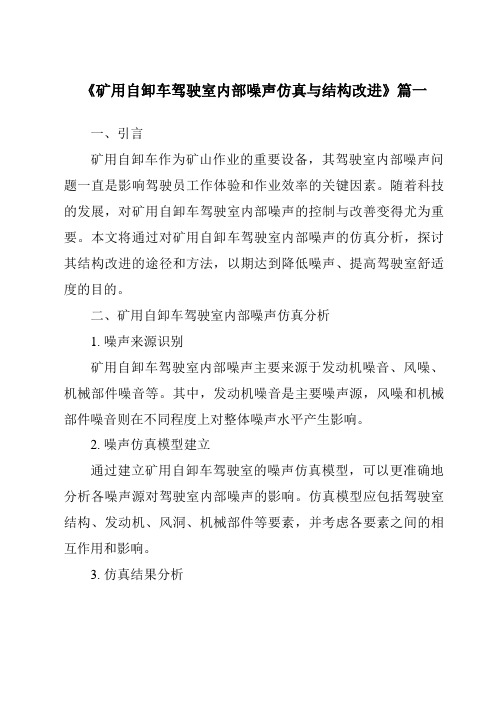 《矿用自卸车驾驶室内部噪声仿真与结构改进》篇一

一、引言

矿用自卸车作为矿山作业的重要设备，其驾驶室内部噪声问题一直是影响驾驶员工作体验和作业效率的关键因素。随着科技的发展，对矿用自卸车驾驶室内部噪声的控制与改善变得尤为重要。本文将通过对矿用自卸车驾驶室内部噪声的仿真分析，探讨其结构改进的途径和方法，以期达到降低噪声、提高驾驶室舒适度的目的。

二、矿用自卸车驾驶室内部噪声仿真分析

1. 噪声来源识别

矿用自卸车驾驶室内部噪声主要来源于发动机噪音、风噪、机械部件噪音等。其中，发动机噪音是主要噪声源，风噪和机械部件噪音则在不同程度上对整体噪声水平产生影响。

2. 噪声仿真模型建立

通过建立矿用自卸车驾驶室的噪声仿真模型，可以更准确地分析各噪声源对驾驶室内部噪声的影响。仿真模型应包括驾驶室结构、发动机、风洞、机械部件等要素，并考虑各要素之间的相互作用和影响。

3. 仿真结果分析